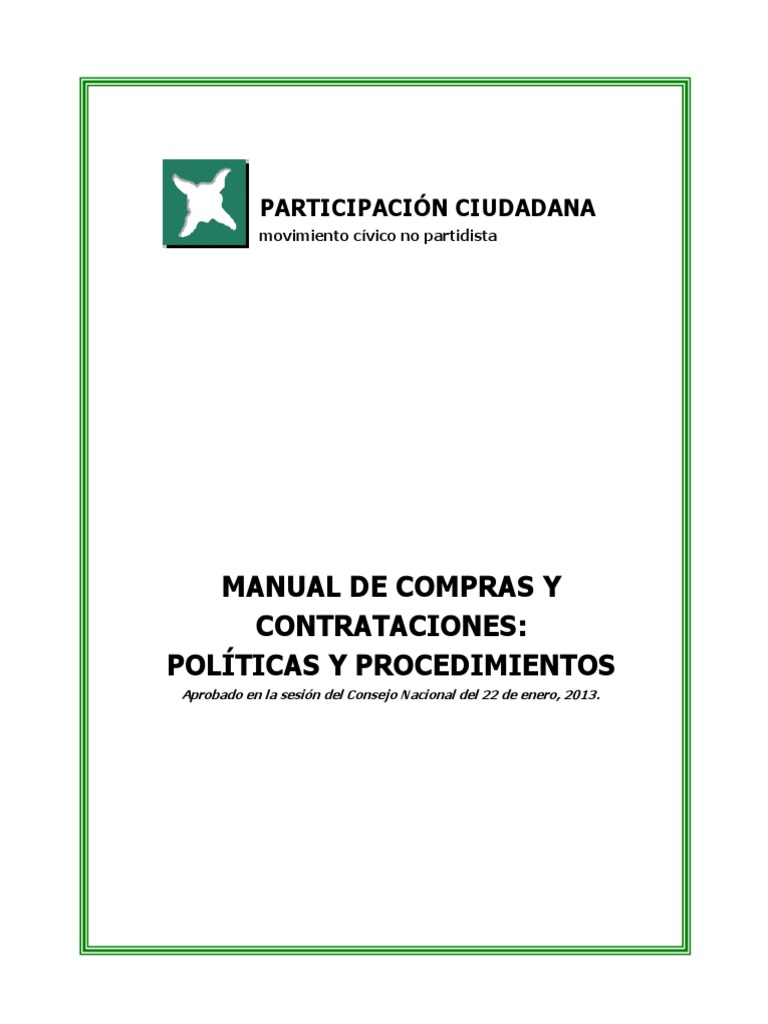 PARTICIPACIÓN CIUDADANA
movimiento cívico no partidista

MANUAL DE COMPRAS Y CONTRATACIONES:
POLÍTICAS Y PROCEDIMIENTOS
Aprobado en la sesión del Consejo Nacional del 22 de enero, 2013.